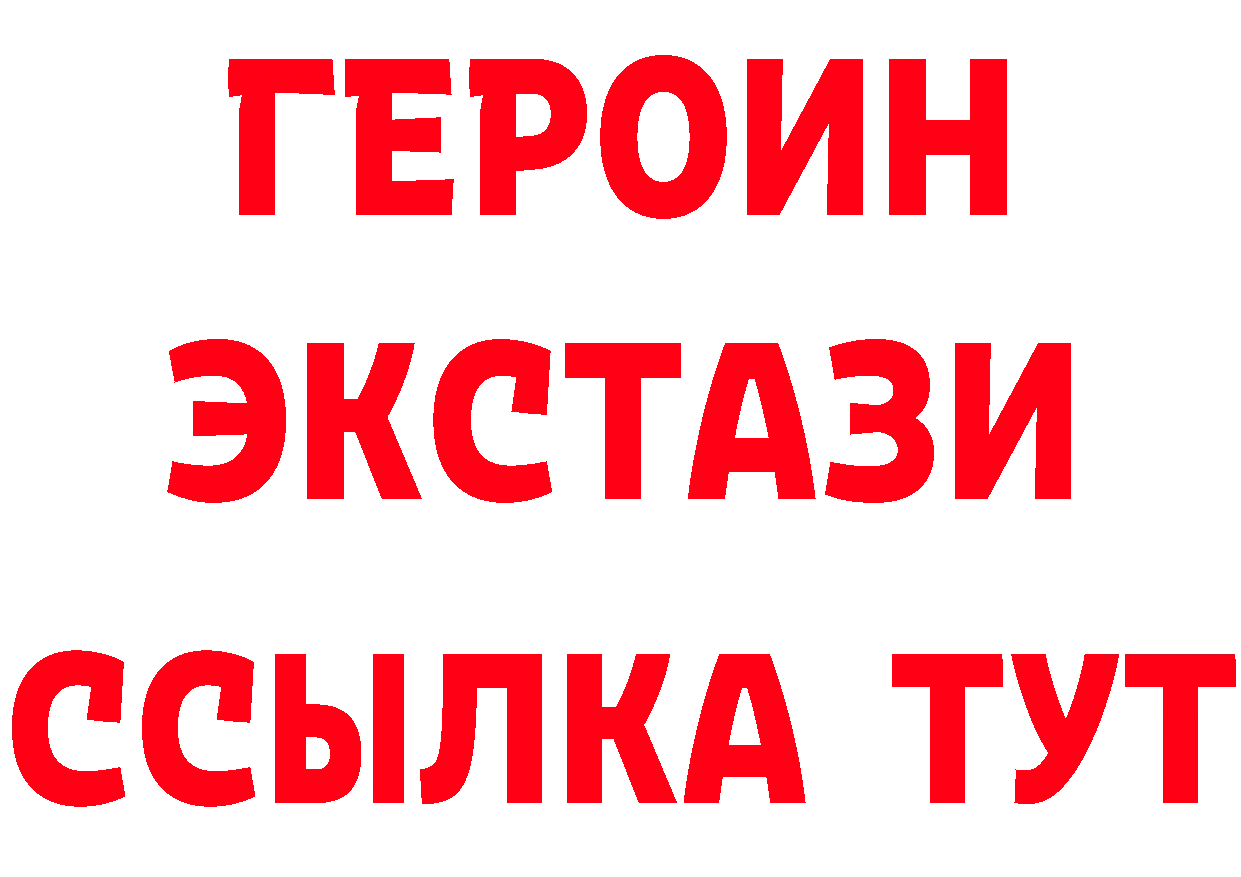 ГЕРОИН ЭКСТАЗИ ССЫЛКА ТУТ